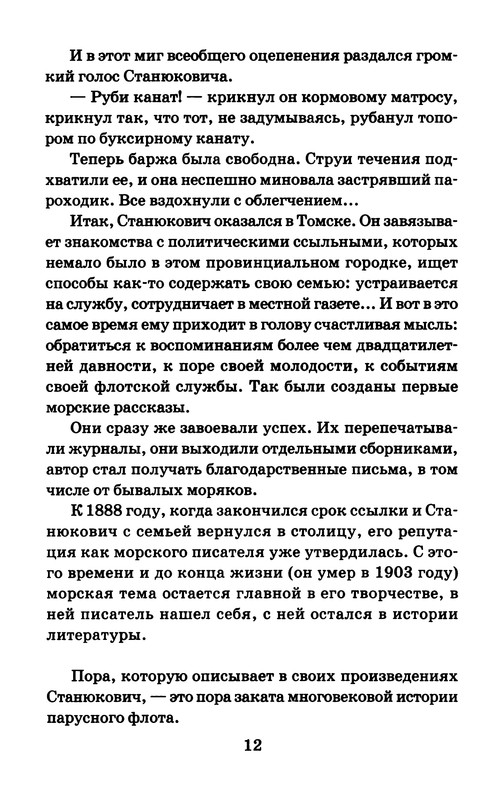 И в этот миг всеобщего оцепенения раздался громкий голос Станюковича.

— Руби канат! — крикнул он кормовому матросу, крикнул так, что тот, не задумываясь, рубанул топором по буксирному канату.

Теперь баржа была свободна. Струи течения подхватили ее, и она неспешно миновала застрявший пароходик. Все вздохнули с облегчением...

Итак, Станюкович оказался в Томске. Он завязывает знакомства с политическими ссыльными, которых немало было в этом провинциальном городке, ищет способы как-то содержать свою семью: устраивается на службу, сотрудничает в местной газете... И вот в это самое время ему приходит в голову счастливая мысль: обратиться к воспоминаниям более чем двадцатилетней давности, к поре своей молодости, к событиям своей флотской службы. Так были созданы первые морские рассказы.

Они сразу же завоевали успех. Их перепечатывали журналы, они выходили отдельными сборниками, автор стал получать благодарственные письма, в том числе от бывалых моряков.

К 1888 году, когда закончился срок ссылки и Станюкович с семьей вернулся в столицу, его репутация как морского писателя уже утвердилась. С этого времени и до конца жизни (он умер в 1903 году) морская тема остается главной в его творчестве, в ней писатель нашел себя, с ней остался в истории литературы.

Пора, которую описывает в своих произведениях Станюкович, — это пора заката многовековой истории парусного флота.

12